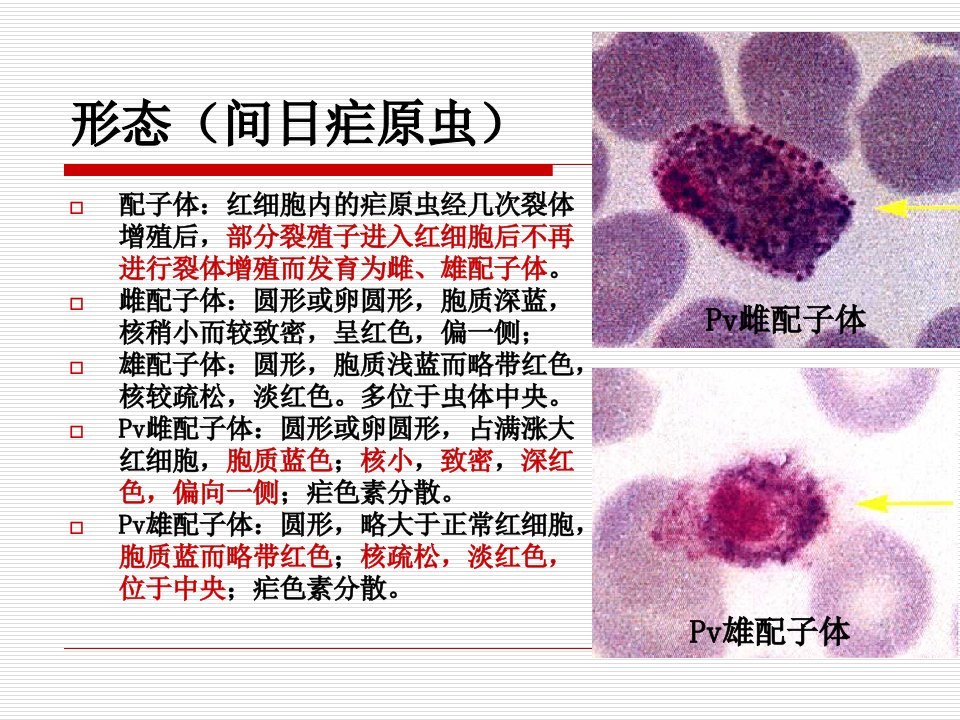 形态（间日疟原虫）

☐ 配子体：红细胞内的疟原虫经几次裂体增殖后，部分裂殖子进入红细胞后不再进行裂体增殖而发育为雌、雄配子体。

☐ 雌配子体：圆形或卵圆形，胞质深蓝，核稍小而较致密，呈红色，偏一侧；

☐ 雄配子体：圆形，胞质浅蓝而略带红色，核较疏松，淡红色。多位于虫体中央。

☐ Pv雌配子体：圆形或卵圆形，占满涨大红细胞，胞质蓝色；核小，致密，深红色，偏向一侧；疟色素分散。

☐ Pv雄配子体：圆形，略大于正常红细胞，胞质蓝而略带红色；核疏松，淡红色，位于中央；疟色素分散。

Pv雌配子体

Pv雄配子体